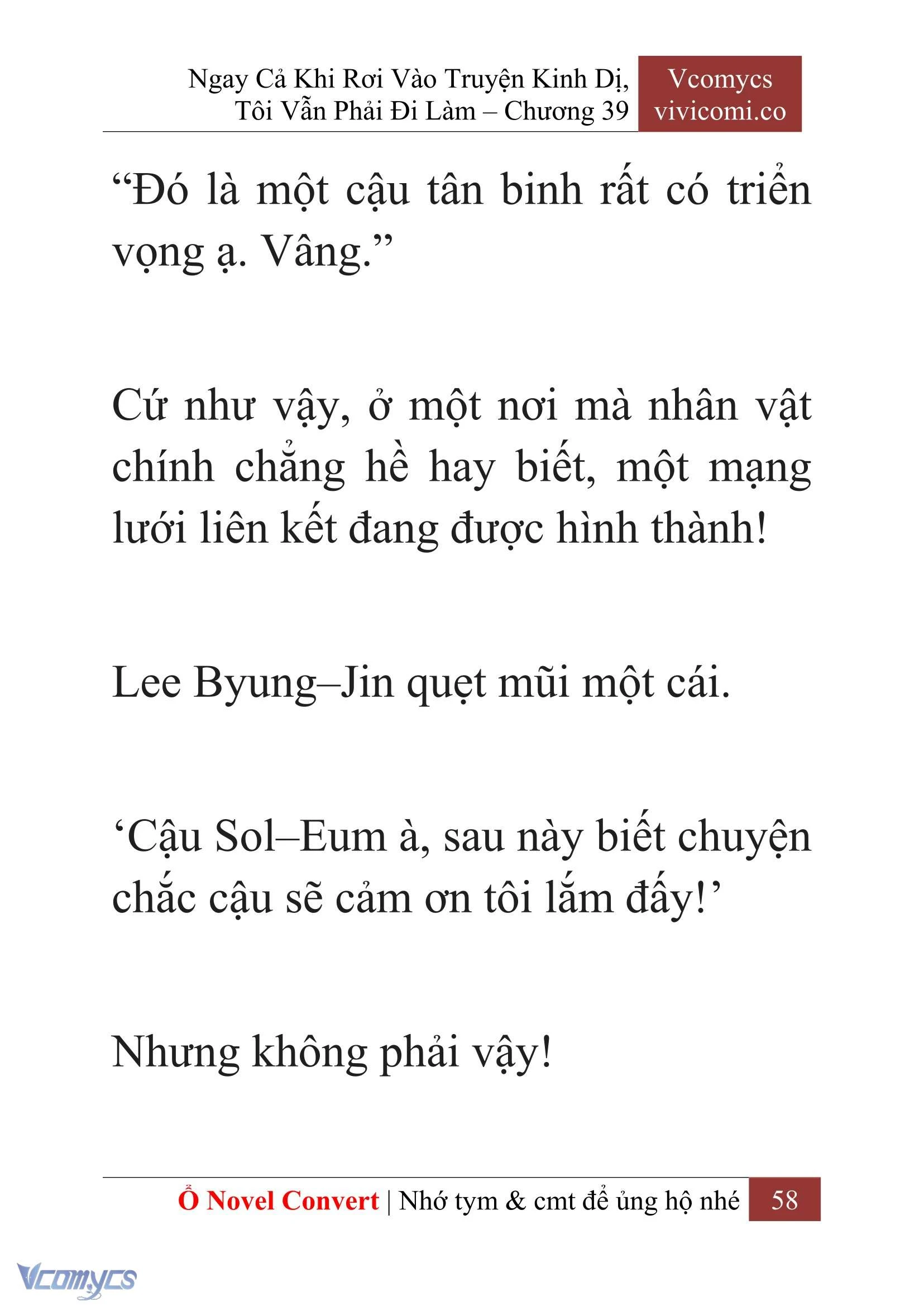 Ngay Cả Khi Rơi Vào Truyện Kinh Dị, Tôi Vẫn Phải Đi Làm – Chương 39

Vcomycs
vivicomi.co

“Đó là một cậu tân binh rất có triển vọng ạ. Vâng.”

Cứ như vậy, ở một nơi mà nhân vật chính chẳng hề hay biết, một mạng lưới liên kết đang được hình thành!

Lee Byung–Jin quẹt mũi một cái.

‘Cậu Sol–Eum à, sau này biết chuyện chắc cậu sẽ cảm ơn tôi lắm đấy!’

Nhưng không phải vậy!

Ổ Novel Convert | Nhớ tym & cmt để ủng hộ nhé 58

Vcomycs